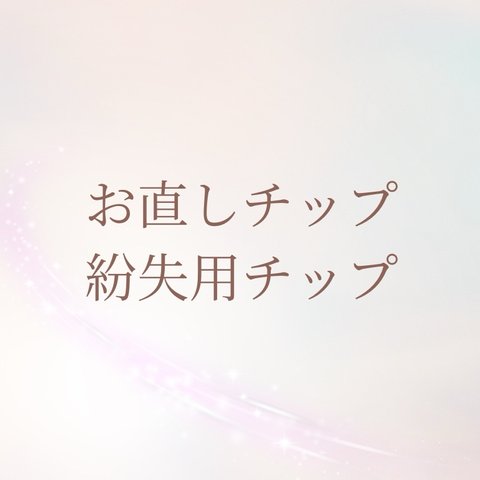 お直しチップ
紛失用チップ